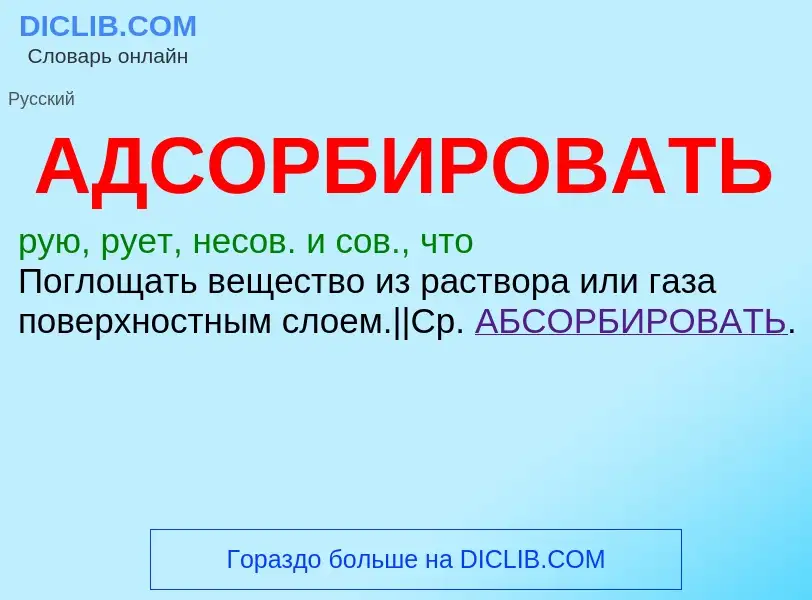 DICLIB.COM
Словарь онлайн

Русский

АДСОРБИРОВАТЬ

рую, рует, несов. и сов., что
Поглощать вещество из раствора или газа поверхностным слоем.||Ср. АБСОРБИРОВАТЬ.

Гораздо больше на DICLIB.COM